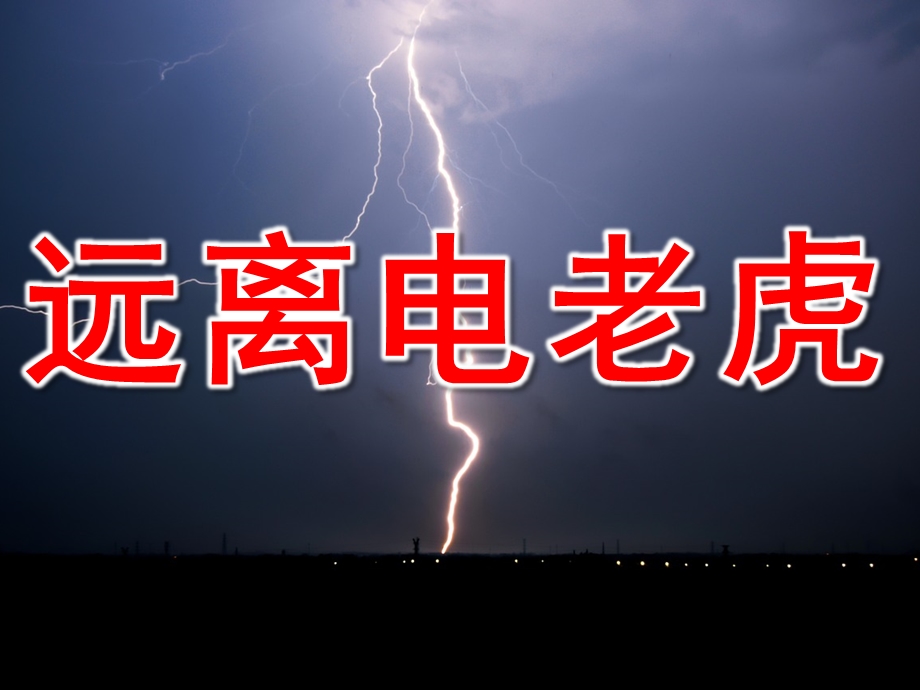 远离电老虎